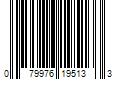 0 79976 19513 3